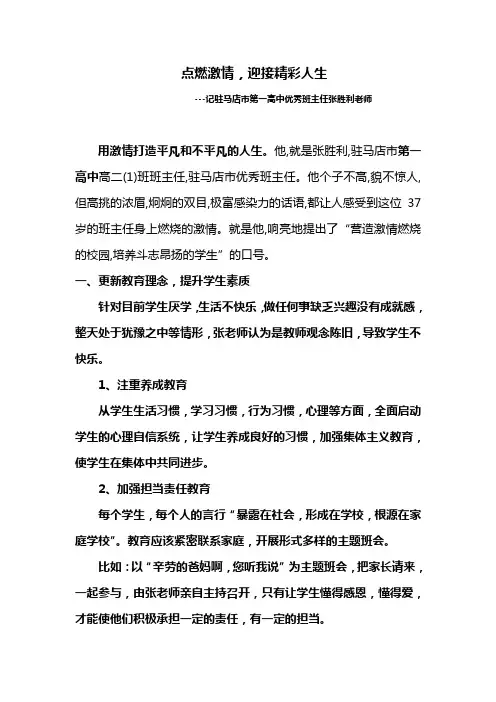 点燃激情，迎接精彩人生

---记驻马店市第一高中优秀班主任张胜利老师

用激情打造平凡和不平凡的人生。他,就是张胜利,驻马店市第一高中高二(1)班班主任,驻马店市优秀班主任。他个子不高,貌不惊人,但高挑的浓眉,炯炯的双目,极富感染力的话语,都让人感受到这位 37 岁的班主任身上燃烧的激情。就是他,响亮地提出了“营造激情燃烧的校园,培养斗志昂扬的学生”的口号。

一、更新教育理念，提升学生素质

针对目前学生厌学，生活不快乐，做任何事缺乏兴趣没有成就感，整天处于犹豫之中等情形，张老师认为是教师观念陈旧，导致学生不快乐。

1、注重养成教育

从学生生活习惯，学习习惯，行为习惯，心理等方面，全面启动学生的心理自信系统，让学生养成良好的习惯，加强集体主义教育，使学生在集体中共同进步。

2、加强担当责任教育

每个学生，每个人的言行“暴露在社会，形成在学校，根源在家庭学校”。教育应该紧密联系家庭，开展形式多样的主题班会。

比如：以“辛劳的爸妈啊，您听我说”为主题班会，把家长请来，一起参与，由张老师亲自主持召开，只有让学生懂得感恩，懂得爱，才能使他们积极承担一定的责任，有一定的担当。